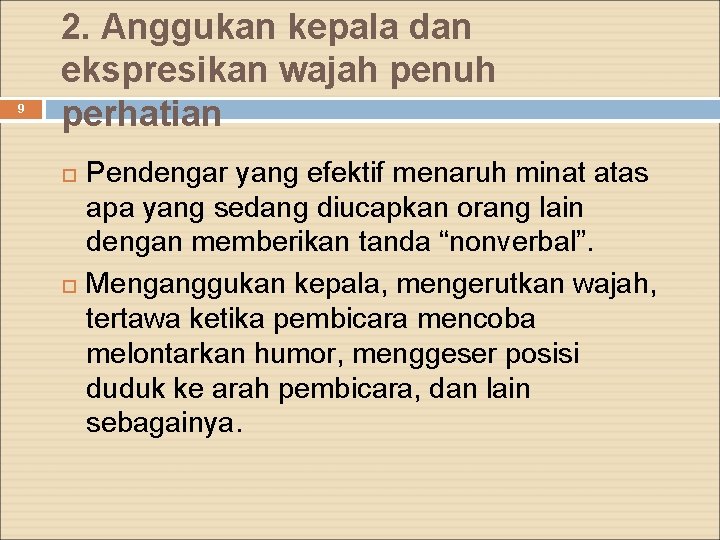 2. Anggukan kepala dan ekspresikan wajah penuh perhatian

9

Pendengar yang efektif menaruh minat atas apa yang sedang diucapkan orang lain dengan memberikan tanda “nonverbal”.

Menganggukan kepala, mengerutkan wajah, tertawa ketika pembicara mencoba melontarkan humor, menggeser posisi duduk ke arah pembicara, dan lain sebagainya.